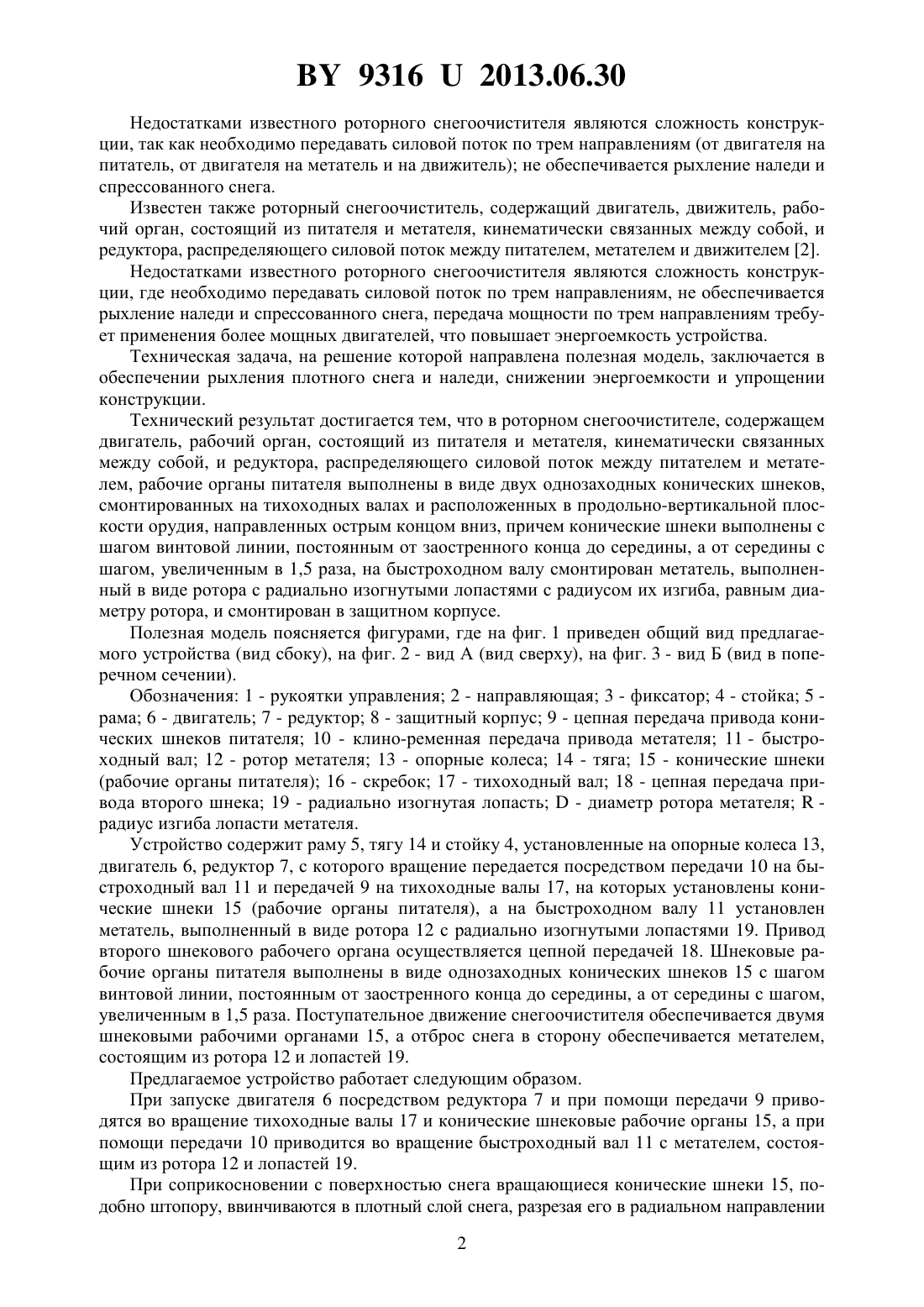 BY 9316 U 2013.06.30

Недостатками известного роторного снегоочистителя являются сложность конструкции, так как необходимо передавать силовой поток по трем направлениям (от двигателя на питатель, от двигателя на метатель и на движитель); не обеспечивается рыхление наледи и спрессованного снега.

Известен также роторный снегоочиститель, содержащий двигатель, движитель, рабочий орган, состоящий из питателя и метателя, кинематически связанных между собой, и редуктора, распределяющего силовой поток между питателем, метателем и движителем [2].

Недостатками известного роторного снегоочистителя являются сложность конструкции, где необходимо передавать силовой поток по трем направлениям, не обеспечивается рыхление наледи и спрессованного снега, передача мощности по трем направлениям требует применения более мощных двигателей, что повышает энергоемкость устройства.

Техническая задача, на решение которой направлена полезная модель, заключается в обеспечении рыхления плотного снега и наледи, снижении энергоемкости и упрощении конструкции.

Технический результат достигается тем, что в роторном снегоочистителе, содержащем двигатель, рабочий орган, состоящий из питателя и метателя, кинематически связанных между собой, и редуктора, распределяющего силовой поток между питателем и метателем, рабочие органы питателя выполнены в виде двух однозаходных конических шнеков, смонтированных на тихоходных валах и расположенных в продольно-вертикальной плоскости орудия, направленных острым концом вниз, причем конические шнеки выполнены с шагом винтовой линии, постоянным от заостренного конца до середины, а от середины с шагом, увеличенным в 1,5 раза, на быстроходном валу смонтирован метатель, выполненный в виде ротора с радиально изогнутыми лопастями с радиусом их изгиба, равным диаметру ротора, и смонтирован в защитном корпусе.

Полезная модель поясняется фигурами, где на фиг. 1 приведен общий вид предлагаемого устройства (вид сбоку), на фиг. 2 - вид А (вид сверху), на фиг. 3 - вид Б (вид в поперечном сечении).

Обозначения: 1 - рукоятки управления; 2 - направляющая; 3 - фиксатор; 4 - стойка; 5 - рама; 6 - двигатель; 7 - редуктор; 8 - защитный корпус; 9 - цепная передача привода конических шнеков питателя; 10 - клино-ременная передача привода метателя; 11 - быстроходный вал; 12 - ротор метателя; 13 - опорные колеса; 14 - тяга; 15 - конические шнеки (рабочие органы питателя); 16 - скребок; 17 - тихоходный вал; 18 - цепная передача привода второго шнека; 19 - радиально изогнутая лопасть; D - диаметр ротора метателя; R - радиус изгиба лопасти метателя.

Устройство содержит раму 5, тягу 14 и стойку 4, установленные на опорные колеса 13, двигатель 6, редуктор 7, с которого вращение передается посредством передачи 10 на быстроходный вал 11 и передачей 9 на тихоходные валы 17, на которых установлены конические шнеки 15 (рабочие органы питателя), а на быстроходном валу 11 установлен метатель, выполненный в виде ротора 12 с радиально изогнутыми лопастями 19. Привод второго шнекового рабочего органа осуществляется цепной передачей 18. Шнековые рабочие органы питателя выполнены в виде однозаходных конических шнеков 15 с шагом винтовой линии, постоянным от заостренного конца до середины, а от середины с шагом, увеличенным в 1,5 раза. Поступательное движение снегоочистителя обеспечивается двумя шнековыми рабочими органами 15, а отброс снега в сторону обеспечивается метателем, состоящим из ротора 12 и лопастей 19.

Предлагаемое устройство работает следующим образом.

При запуске двигателя 6 посредством редуктора 7 и при помощи передачи 9 приводятся во вращение тихоходные валы 17 и конические шнековые рабочие органы 15, а при помощи передачи 10 приводится во вращение быстроходный вал 11 с метателем, состоящим из ротора 12 и лопастей 19.

При соприкосновении с поверхностью снега вращающиеся конические шнеки 15, подобно штопору, ввинчиваются в плотный слой снега, разрезая его в радиальном направлении

2